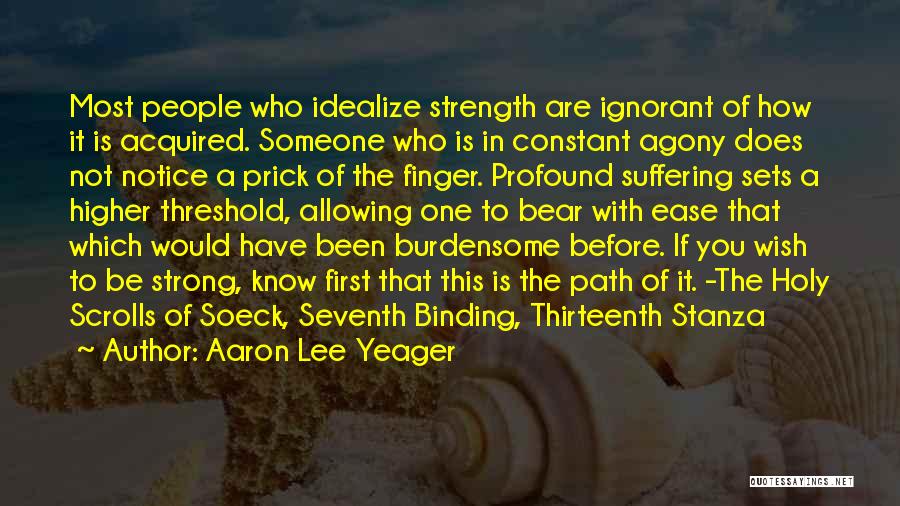 Most people who idealize strength are ignorant of how it is acquired. Someone who is in constant agony does not notice a prick of the finger. Profound suffering sets a higher threshold, allowing one to bear with ease that which would have been burdensome before. If you wish to be strong, know first that this is the path of it. -The Holy Scrolls of Soeck, Seventh Binding, Thirteenth Stanza

~ Author: Aaron Lee Yeager

QUOTESSAYINGS.NET